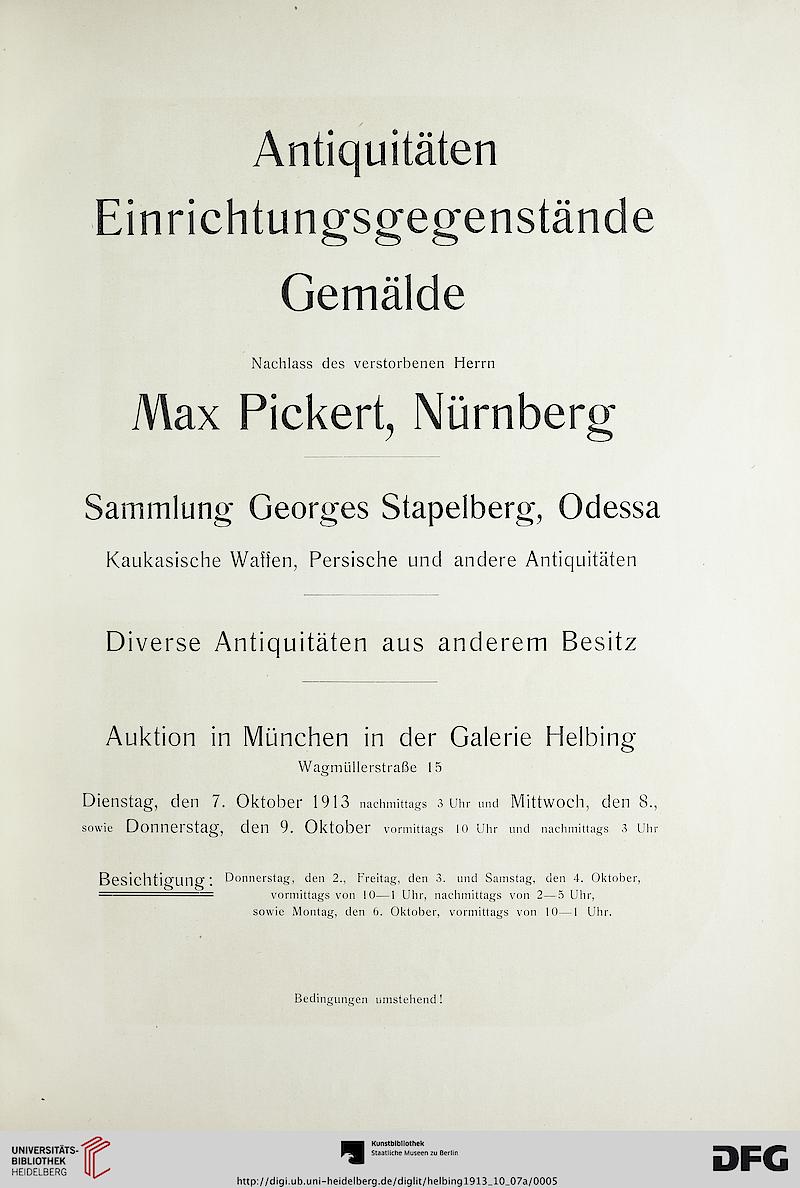 Antiquitäten
Einrichtungsgegenstände
Gemälde

Nachlass des verstorbenen Herrn

Max Pickert, Nürnberg

Sammlung Georges Stapelberg, Odessa

Kaukasische Waffen, Persische und andere Antiquitäten

Diverse Antiquitäten aus anderem Besitz

Auktion in München in der Galerie Helbing
Wagmüllerstraße 15

Dienstag, den 7. Oktober 1913 nachmittags 3 Uhr und Mittwoch, den 8., sowie Donnerstag, den 9. Oktober vormittags 10 Uhr und nachmittags 3 Uhr

Besichtigung: Donnerstag, den 2., Freitag, den 3. und Samstag, den 4. Oktober, vormittags von 10—1 Uhr, nachmittags von 2—5 Uhr, sowie Montag, den 6. Oktober, vormittags von 10—1 Uhr.

Bedingungen umstehend!

UNIVERSITÄTS-BIBLIOTHEK HEIDELBERG

Kunstbibliothek Staatliche Museen zu Berlin

DFG

http://digi.ub.uni-heidelberg.de/diglit/helbing1913_10_07a/0005